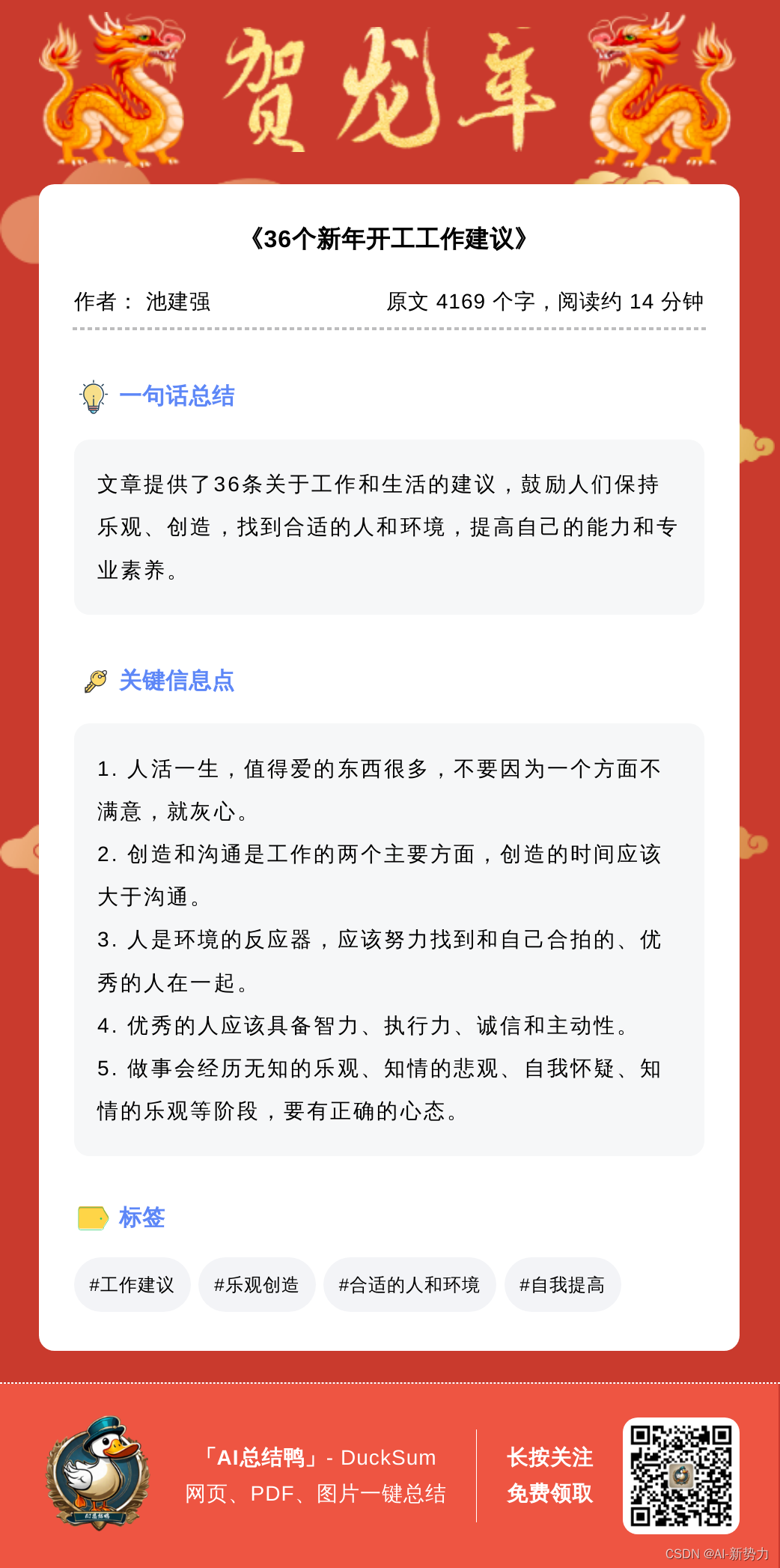 贺龙年

《36个新年开工工作建议》

作者： 池建强 原文4169个字，阅读约14分钟

一句话总结

文章提供了36条关于工作和生活的建议，鼓励人们保持乐观、创造，找到合适的人和环境，提高自己的能力和专业素养。

关键信息点

1.人活一生，值得爱的东西很多，不要因为一个方面不满意，就灰心。
2.创造和沟通是工作的两个主要方面，创造的时间应该大于沟通。
3.人是环境的反应器，应该努力找到和自己合拍的、优秀的人在一起。
4.优秀的人应该具备智力、执行力、诚信和主动性。
5.做事会经历无知的乐观、知情的悲观、自我怀疑、知情的乐观等阶段，要有正确的心态。

标签

#工作建议 #乐观创造 #合适的人和环境 #自我提高

「AI总结鸭」- DuckSum
网页、PDF、图片一键总结

长按关注
免费领取

CSDN @AI-新势力